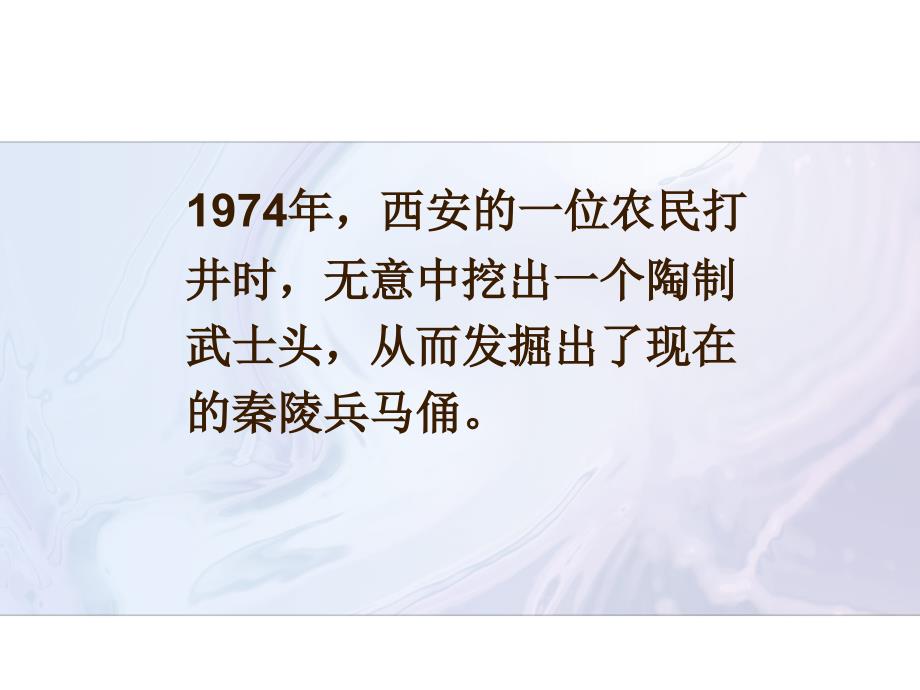 1974年，西安的一位农民打井时，无意中挖出一个陶制武士头，从而发掘出了现在的秦陵兵马俑。